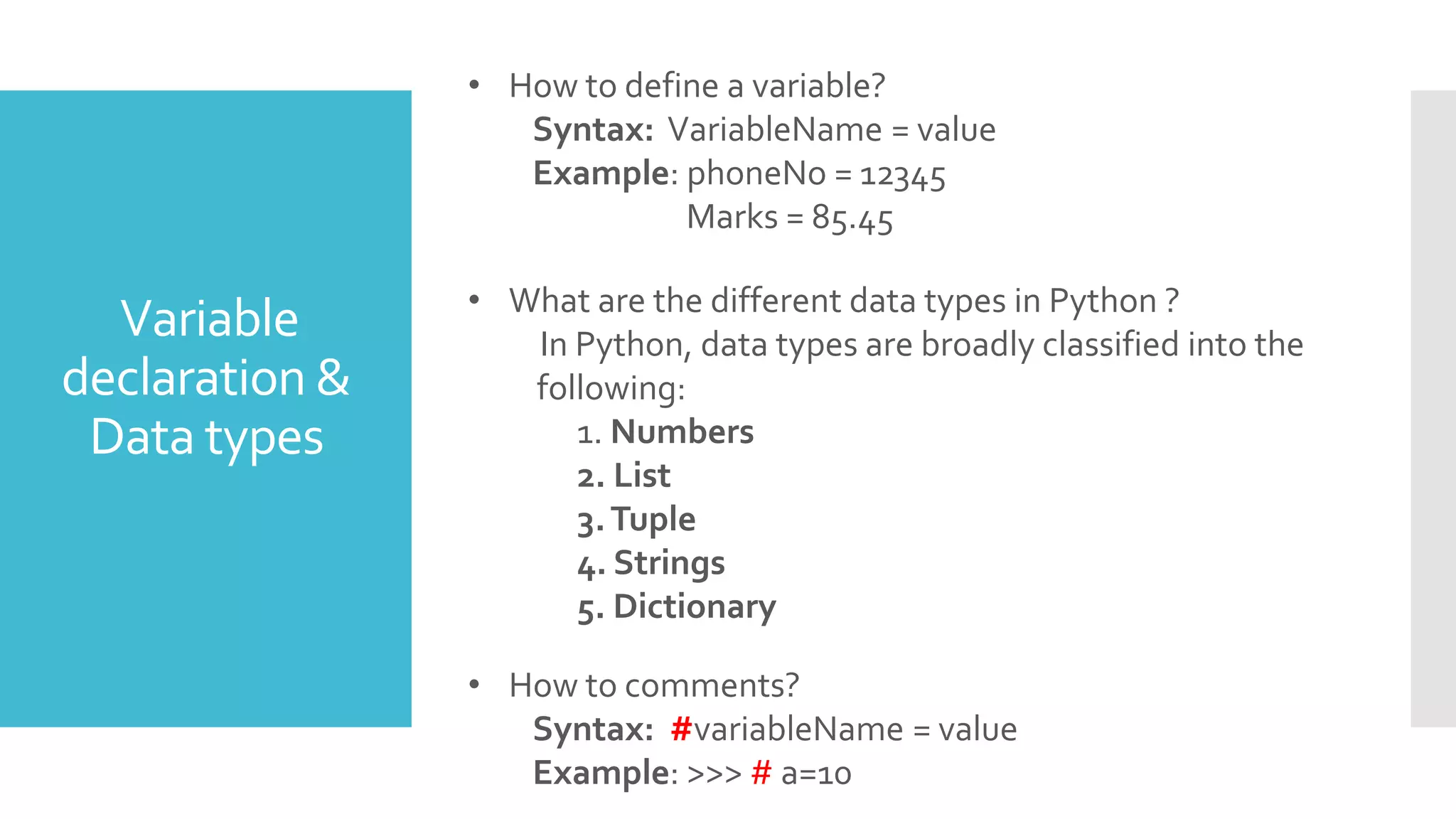 Variable declaration & Data types

• How to define a variable?
Syntax: VariableName = value
Example: phoneNo = 12345
Marks = 85.45

• What are the different data types in Python ?
In Python, data types are broadly classified into the following:
1. Numbers
2. List
3. Tuple
4. Strings
5. Dictionary

• How to comments?
Syntax: #variableName = value
Example: >>> # a=10